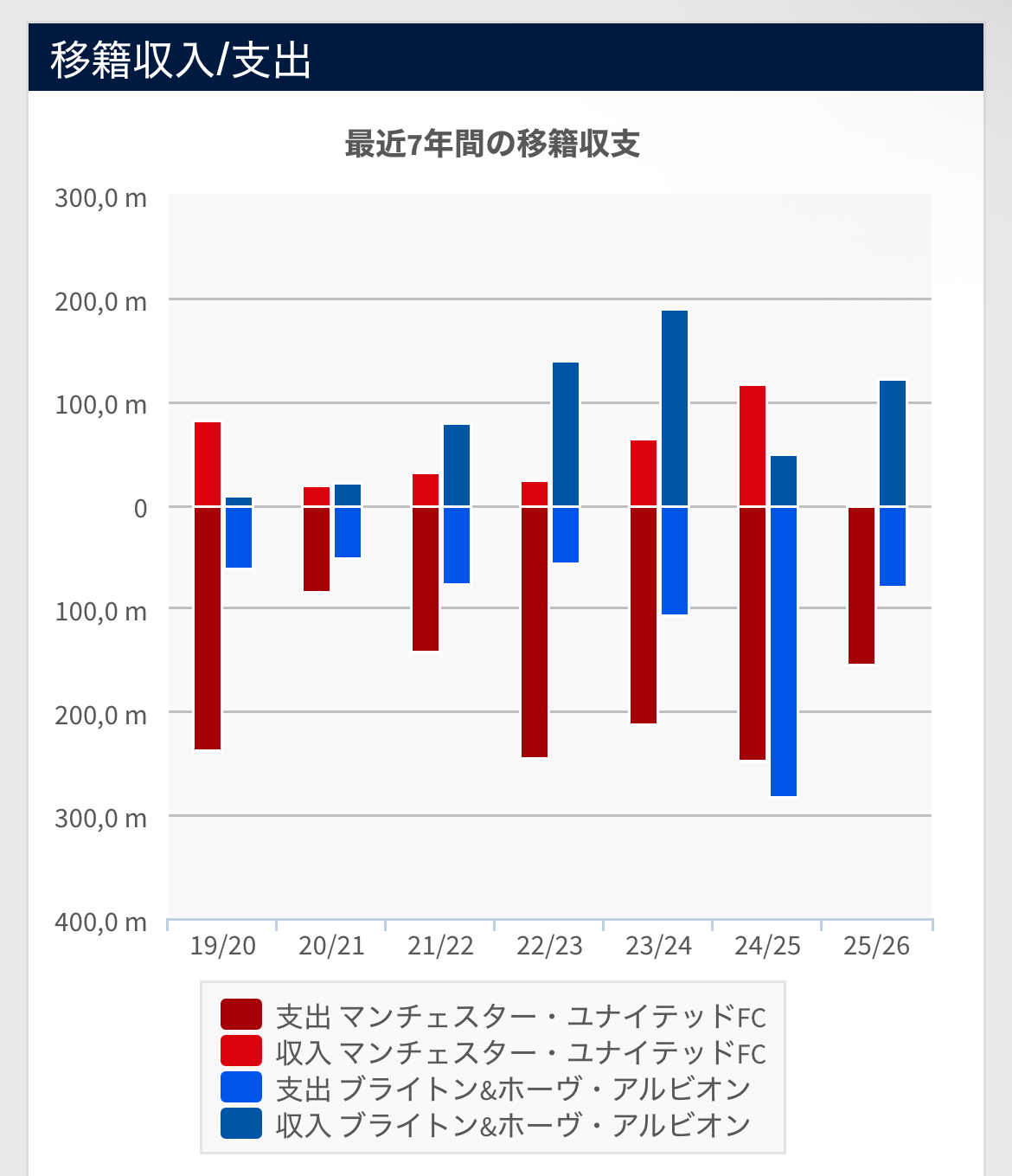 移籍収入/支出

最近7年間の移籍収支

300,0 m
200,0 m
100,0 m
0
100,0 m
200,0 m
300,0 m
400,0 m

19/20
20/21
21/22
22/23
23/24
24/25
25/26

支出 マンチェスター・ユナイテッドFC
収入 マンチェスター・ユナイテッドFC
支出 ブライトン&ホーヴ・アルビオン
収入 ブライトン&ホーヴ・アルビオン